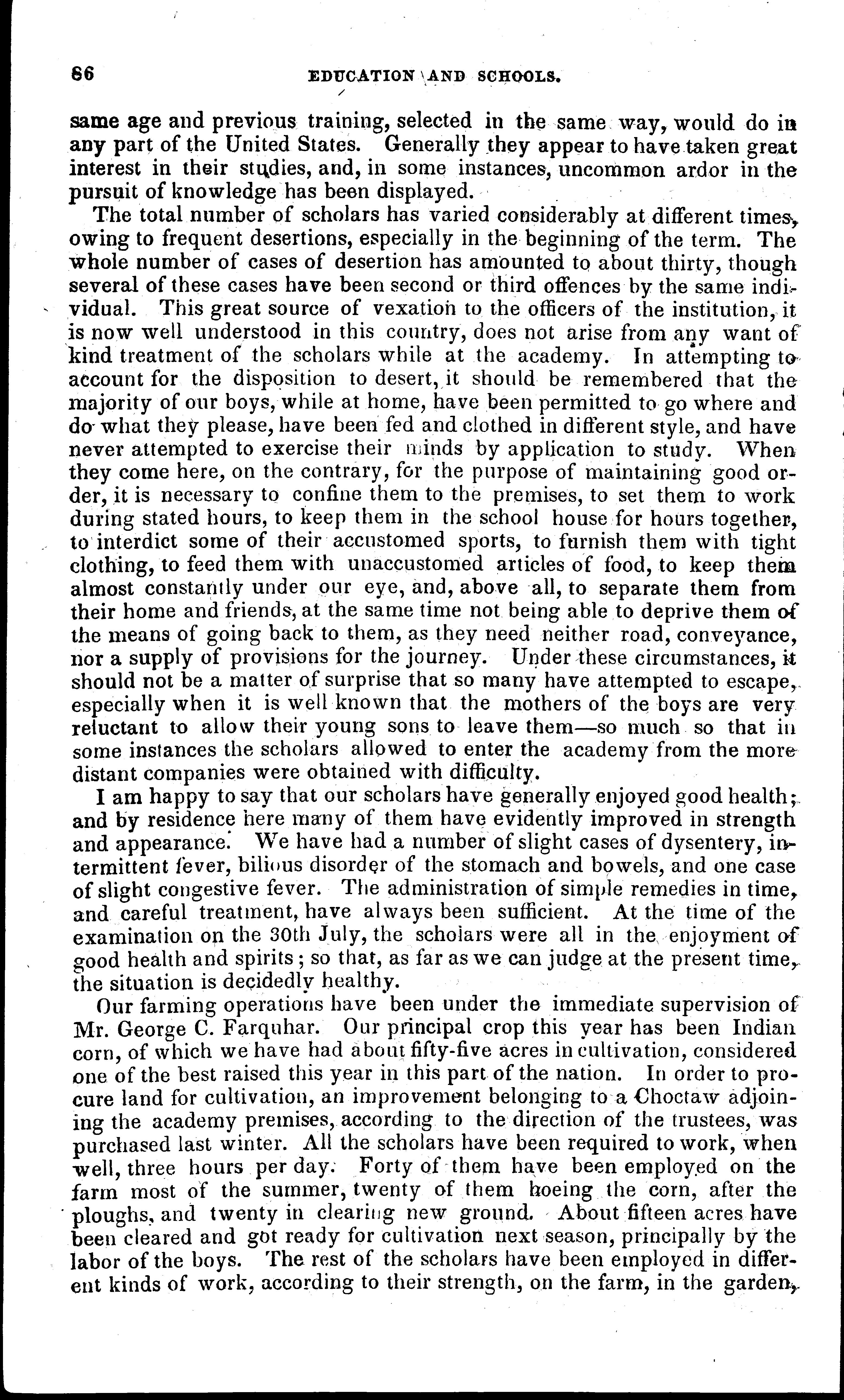 86 EDUCATION AND SCHOOLS.

same age and previous training, selected in the same way, would do in any part of the United States. Generally they appear to have taken great interest in their studies, and, in some instances, uncommon ardor in the pursuit of knowledge has been displayed.

The total number of scholars has varied considerably at different times, owing to frequent desertions, especially in the beginning of the term. The whole number of cases of desertion has amounted to about thirty, though several of these cases have been second or third offences by the same individual. This great source of vexation to the officers of the institution, it is now well understood in this country, does not arise from any want of kind treatment of the scholars while at the academy. In attempting to account for the disposition to desert, it should be remembered that the majority of our boys, while at home, have been permitted to go where and do what they please, have been fed and clothed in different style, and have never attempted to exercise their minds by application to study. When they come here, on the contrary, for the purpose of maintaining good order, it is necessary to confine them to the premises, to set them to work during stated hours, to keep them in the school house for hours together, to interdict some of their accustomed sports, to furnish them with tight clothing, to feed them with unaccustomed articles of food, to keep them almost constantly under our eye, and, above all, to separate them from their home and friends, at the same time not being able to deprive them of the means of going back to them, as they need neither road, conveyance, nor a supply of provisions for the journey. Under these circumstances, it should not be a matter of surprise that so many have attempted to escape, especially when it is well known that the mothers of the boys are very reluctant to allow their young sons to leave them—so much so that in some instances the scholars allowed to enter the academy from the more distant companies were obtained with difficulty.

I am happy to say that our scholars have generally enjoyed good health; and by residence here many of them have evidently improved in strength and appearance. We have had a number of slight cases of dysentery, intermittent fever, bilious disorder of the stomach and bowels, and one case of slight congestive fever. The administration of simple remedies in time, and careful treatment, have always been sufficient. At the time of the examination on the 30th July, the scholars were all in the enjoyment of good health and spirits; so that, as far as we can judge at the present time, the situation is decidedly healthy.

Our farming operations have been under the immediate supervision of Mr. George C. Farquhar. Our principal crop this year has been Indian corn, of which we have had about fifty-five acres in cultivation, considered one of the best raised this year in this part of the nation. In order to procure land for cultivation, an improvement belonging to a Choctaw adjoining the academy premises, according to the direction of the trustees, was purchased last winter. All the scholars have been required to work, when well, three hours per day. Forty of them have been employed on the farm most of the summer, twenty of them hoeing the corn, after the ploughs, and twenty in clearing new ground. About fifteen acres have been cleared and got ready for cultivation next season, principally by the labor of the boys. The rest of the scholars have been employed in different kinds of work, according to their strength, on the farm, in the garden,